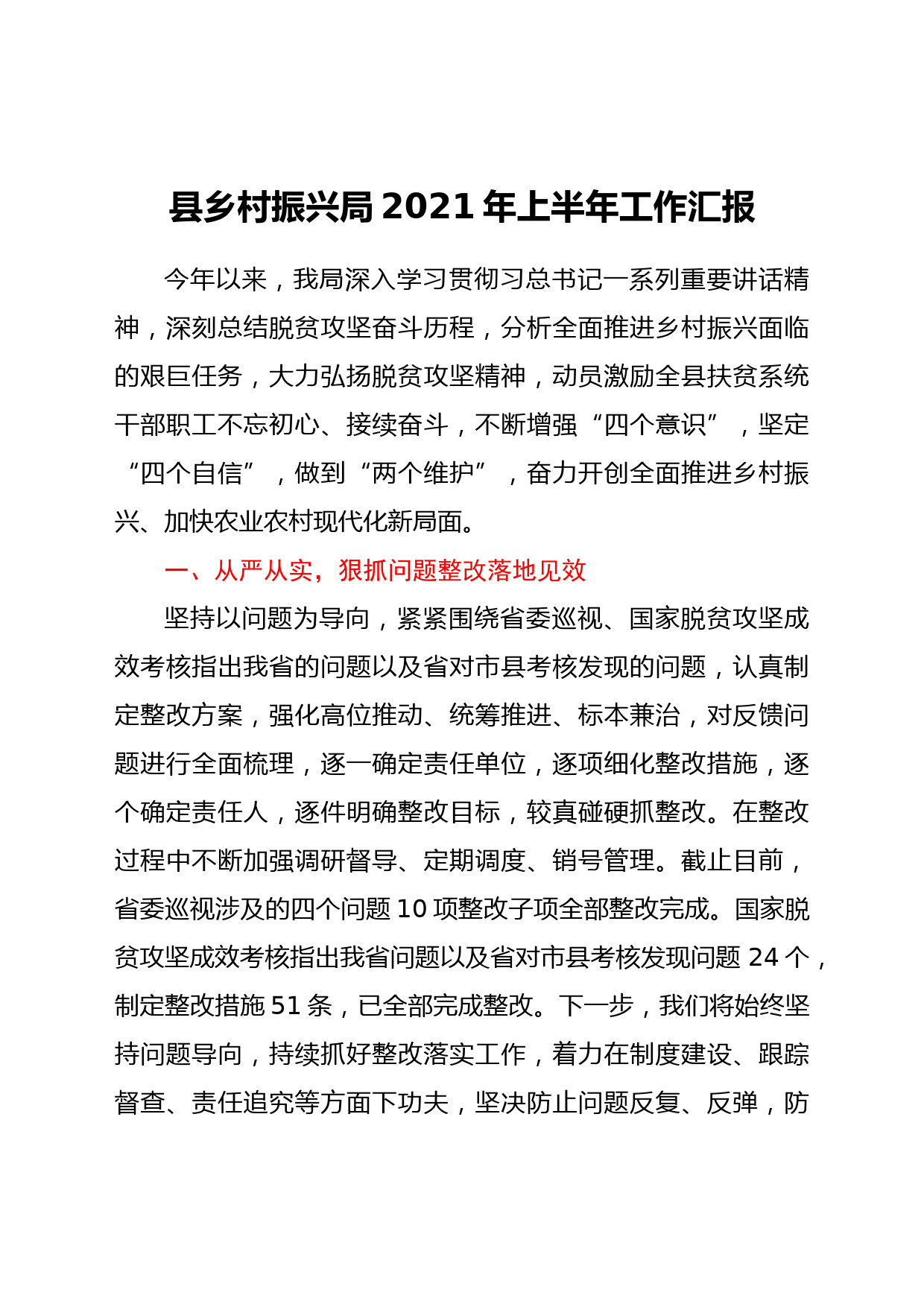 县乡村振兴局 2021 年上半年工作汇报

今年以来，我局深入学习贯彻习总书记一系列重要讲话精神，深刻总结脱贫攻坚奋斗历程，分析全面推进乡村振兴面临的艰巨任务，大力弘扬脱贫攻坚精神，动员激励全县扶贫系统干部职工不忘初心、接续奋斗，不断增强“四个意识”，坚定“四个自信”，做到“两个维护”，奋力开创全面推进乡村振兴、加快农业农村现代化新局面。

一、从严从实，狠抓问题整改落地见效

坚持以问题为导向，紧紧围绕省委巡视、国家脱贫攻坚成效考核指出我省的问题以及省对市县考核发现的问题，认真制定整改方案，强化高位推动、统筹推进、标本兼治，对反馈问题进行全面梳理，逐一确定责任单位，逐项细化整改措施，逐个确定责任人，逐件明确整改目标，较真碰硬抓整改。在整改过程中不断加强调研督导、定期调度、销号管理。截止目前，省委巡视涉及的四个问题 10 项整改子项全部整改完成。国家脱贫攻坚成效考核指出我省问题以及省对市县考核发现问题 24 个，制定整改措施 51 条，已全部完成整改。下一步，我们将始终坚持问题导向，持续抓好整改落实工作，着力在制度建设、跟踪督查、责任追究等方面下功夫，坚决防止问题反复、反弹，防